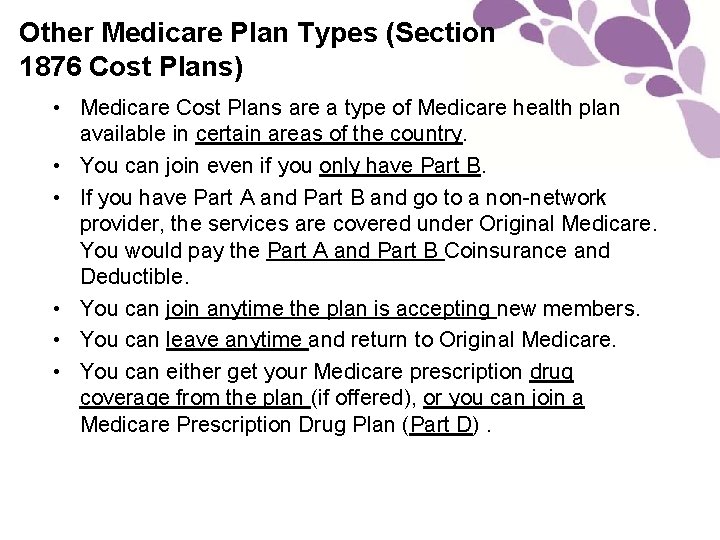 Other Medicare Plan Types (Section 1876 Cost Plans)

• Medicare Cost Plans are a type of Medicare health plan available in certain areas of the country.

• You can join even if you only have Part B.

• If you have Part A and Part B and go to a non-network provider, the services are covered under Original Medicare. You would pay the Part A and Part B Coinsurance and Deductible.

• You can join anytime the plan is accepting new members.

• You can leave anytime and return to Original Medicare.

• You can either get your Medicare prescription drug coverage from the plan (if offered), or you can join a Medicare Prescription Drug Plan (Part D) .